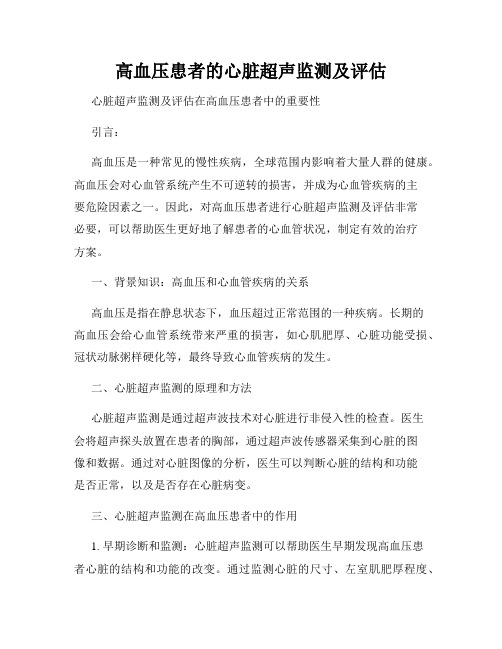 高血压患者的心脏超声监测及评估

心脏超声监测及评估在高血压患者中的重要性

引言：

高血压是一种常见的慢性疾病，全球范围内影响着大量人群的健康。高血压会对心血管系统产生不可逆转的损害，并成为心血管疾病的主要危险因素之一。因此，对高血压患者进行心脏超声监测及评估非常必要，可以帮助医生更好地了解患者的心血管状况，制定有效的治疗方案。

一、背景知识：高血压和心血管疾病的关系

高血压是指在静息状态下，血压超过正常范围的一种疾病。长期的高血压会给心血管系统带来严重的损害，如心肌肥厚、心脏功能受损、冠状动脉粥样硬化等，最终导致心血管疾病的发生。

二、心脏超声监测的原理和方法

心脏超声监测是通过超声波技术对心脏进行非侵入性的检查。医生会将超声探头放置在患者的胸部，通过超声波传感器采集到心脏的图像和数据。通过对心脏图像的分析，医生可以判断心脏的结构和功能是否正常，以及是否存在心脏病变。

三、心脏超声监测在高血压患者中的作用

1. 早期诊断和监测：心脏超声监测可以帮助医生早期发现高血压患者心脏的结构和功能的改变。通过监测心脏的尺寸、左室肌肥厚程度、